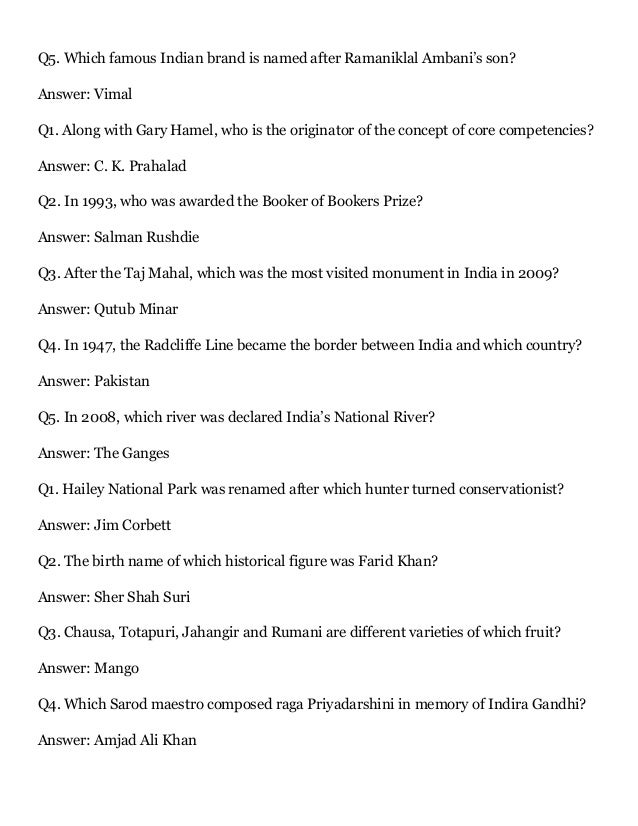 Q5. Which famous Indian brand is named after Ramaniklal Ambani's son?

Answer: Vimal

Q1. Along with Gary Hamel, who is the originator of the concept of core competencies?

Answer: C. K. Prahalad

Q2. In 1993, who was awarded the Booker of Bookers Prize?

Answer: Salman Rushdie

Q3. After the Taj Mahal, which was the most visited monument in India in 2009?

Answer: Qutub Minar

Q4. In 1947, the Radcliffe Line became the border between India and which country?

Answer: Pakistan

Q5. In 2008, which river was declared India's National River?

Answer: The Ganges

Q1. Hailey National Park was renamed after which hunter turned conservationist?

Answer: Jim Corbett

Q2. The birth name of which historical figure was Farid Khan?

Answer: Sher Shah Suri

Q3. Chausa, Totapuri, Jahangir and Rumani are different varieties of which fruit?

Answer: Mango

Q4. Which Sarod maestro composed raga Priyadarshini in memory of Indira Gandhi?

Answer: Amjad Ali Khan